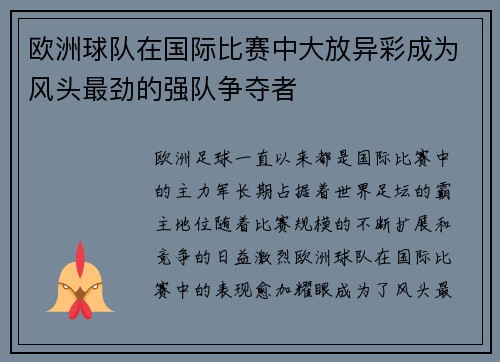 欧洲球队在国际比赛中大放异彩成为风头最劲的强队争夺者

欧洲足球一直以来都是国际比赛中的主力军长期占据着世界足坛的霸主地位随着比赛规模的不断扩展和竞争的日益激烈欧洲球队在国际比赛中的表现愈加耀眼成为了风头最